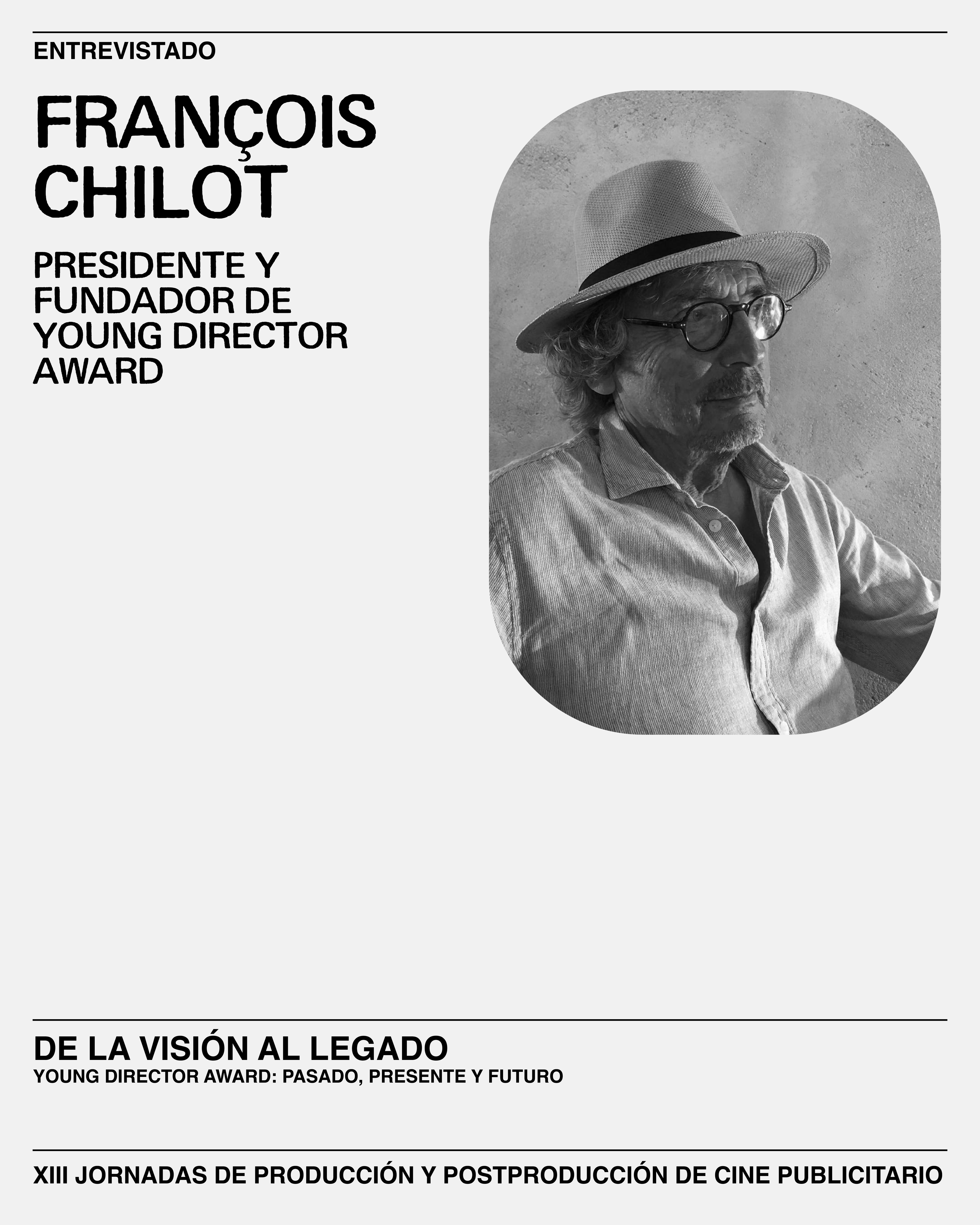 ENTREVISTADO

FRANÇOIS
CHILOT

PRESIDENTE Y
FUNDADOR DE
YOUNG DIRECTOR
AWARD

DE LA VISIÓN AL LEGADO
YOUNG DIRECTOR AWARD: PASADO, PRESENTE Y FUTURO

XIII JORNADAS DE PRODUCCIÓN Y POSTPRODUCCIÓN DE CINE PUBLICITARIO